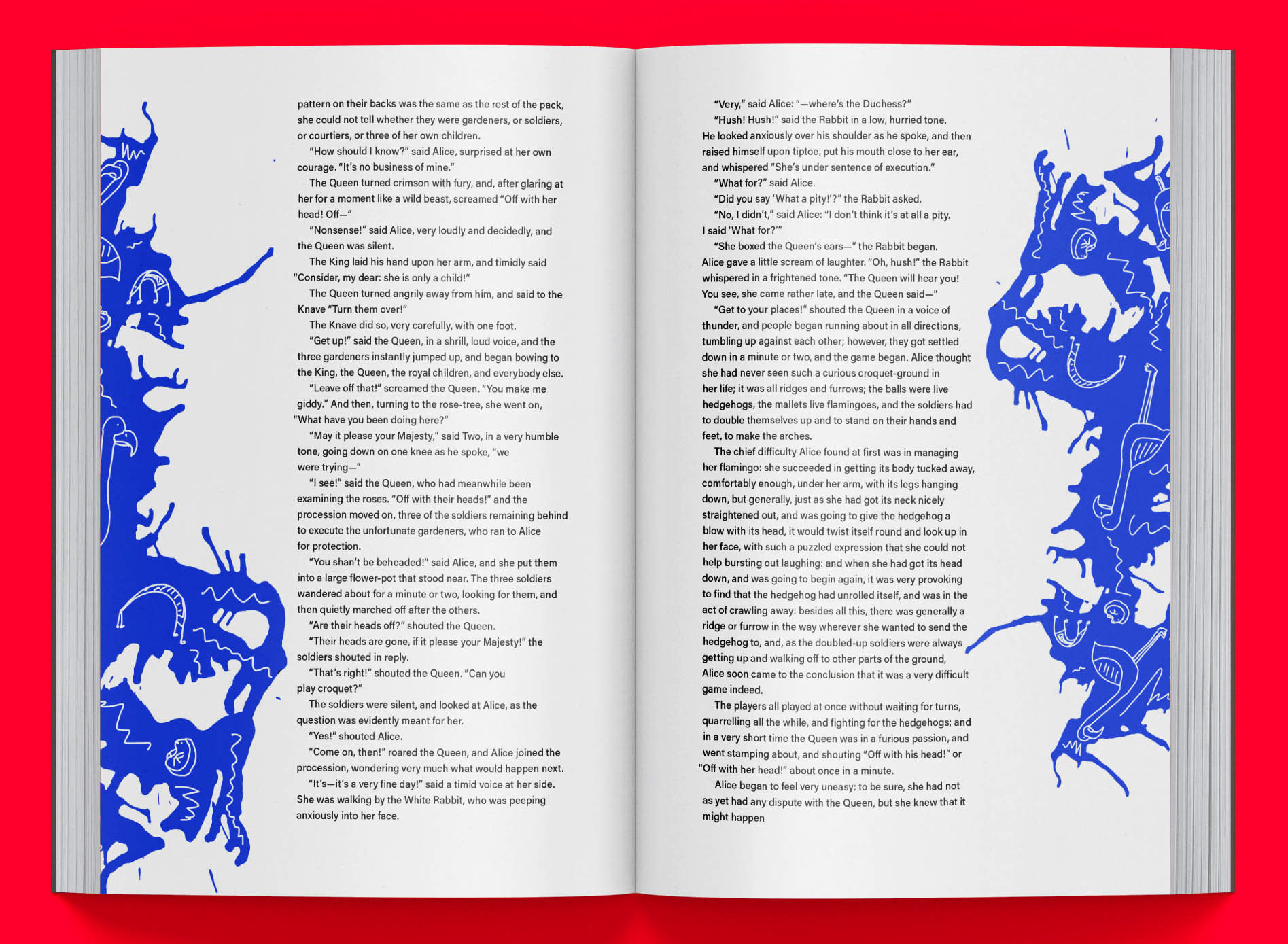 pattern on their backs was the same as the rest of the pack, she could not tell whether they were gardeners, or soldiers, or courtiers, or three of her own children.

"How should I know?" said Alice, surprised at her own courage. "It's no business of mine."

The Queen turned crimson with fury, and, after glaring at her for a moment like a wild beast, screamed "Off with her head! Off—"

"Nonsense!" said Alice, very loudly and decidedly, and the Queen was silent.

The King laid his hand upon her arm, and timidly said "Consider, my dear: she is only a child!"

The Queen turned angrily away from him, and said to the Knave "Turn them over!"

The Knave did so, very carefully, with one foot.

"Get up!" said the Queen, in a shrill, loud voice, and the three gardeners instantly jumped up, and began bowing to the King, the Queen, the royal children, and everybody else.

"Leave off that!" screamed the Queen. "You make me giddy." And then, turning to the rose-tree, she went on, "What have you been doing here?"

"May it please your Majesty," said Two, in a very humble tone, going down on one knee as he spoke, "we were trying—"

"I see!" said the Queen, who had meanwhile been examining the roses. "Off with their heads!" and the procession moved on, three of the soldiers remaining behind to execute the unfortunate gardeners, who ran to Alice for protection.

"You shan't be beheaded!" said Alice, and she put them into a large flower-pot that stood near. The three soldiers wandered about for a minute or two, looking for them, and then quietly marched off after the others.

"Are their heads off?" shouted the Queen.

"Their heads are gone, if it please your Majesty!" the soldiers shouted in reply.

"That's right!" shouted the Queen. "Can you play croquet?"

The soldiers were silent, and looked at Alice, as the question was evidently meant for her.

"Yes!" shouted Alice.

"Come on, then!" roared the Queen, and Alice joined the procession, wondering very much what would happen next.

"It's—it's a very fine day!" said a timid voice at her side. She was walking by the White Rabbit, who was peeping anxiously into her face.

"Very," said Alice: "—where's the Duchess?"

"Hush! Hush!" said the Rabbit in a low, hurried tone. He looked anxiously over his shoulder as he spoke, and then raised himself upon tiptoe, put his mouth close to her ear, and whispered "She's under sentence of execution."

"What for?" said Alice.

"Did you say 'What a pity!'?" the Rabbit asked.

"No, I didn't," said Alice: "I don't think it's at all a pity. I said 'What for?'"

"She boxed the Queen's ears—" the Rabbit began. Alice gave a little scream of laughter. "Oh, hush!" the Rabbit whispered in a frightened tone. "The Queen will hear you! You see, she came rather late, and the Queen said—"

"Get to your places!" shouted the Queen in a voice of thunder, and people began running about in all directions, tumbling up against each other; however, they got settled down in a minute or two, and the game began. Alice thought she had never seen such a curious croquet-ground in her life; it was all ridges and furrows; the balls were live hedgehogs, the mallets live flamingoes, and the soldiers had to double themselves up and to stand on their hands and feet, to make the arches.

The chief difficulty Alice found at first was in managing her flamingo: she succeeded in getting its body tucked away, comfortably enough, under her arm, with its legs hanging down, but generally, just as she had got its neck nicely straightened out, and was going to give the hedgehog a blow with its head, it would twist itself round and look up in her face, with such a puzzled expression that she could not help bursting out laughing: and when she had got its head down, and was going to begin again, it was very provoking to find that the hedgehog had unrolled itself, and was in the act of crawling away: besides all this, there was generally a ridge or furrow in the way wherever she wanted to send the hedgehog to, and, as the doubled-up soldiers were always getting up and walking off to other parts of the ground, Alice soon came to the conclusion that it was a very difficult game indeed.

The players all played at once without waiting for turns, quarrelling all the while, and fighting for the hedgehogs; and in a very short time the Queen was in a furious passion, and went stamping about, and shouting "Off with his head!" or "Off with her head!" about once in a minute.

Alice began to feel very uneasy: to be sure, she had not as yet had any dispute with the Queen, but she knew that it might happen